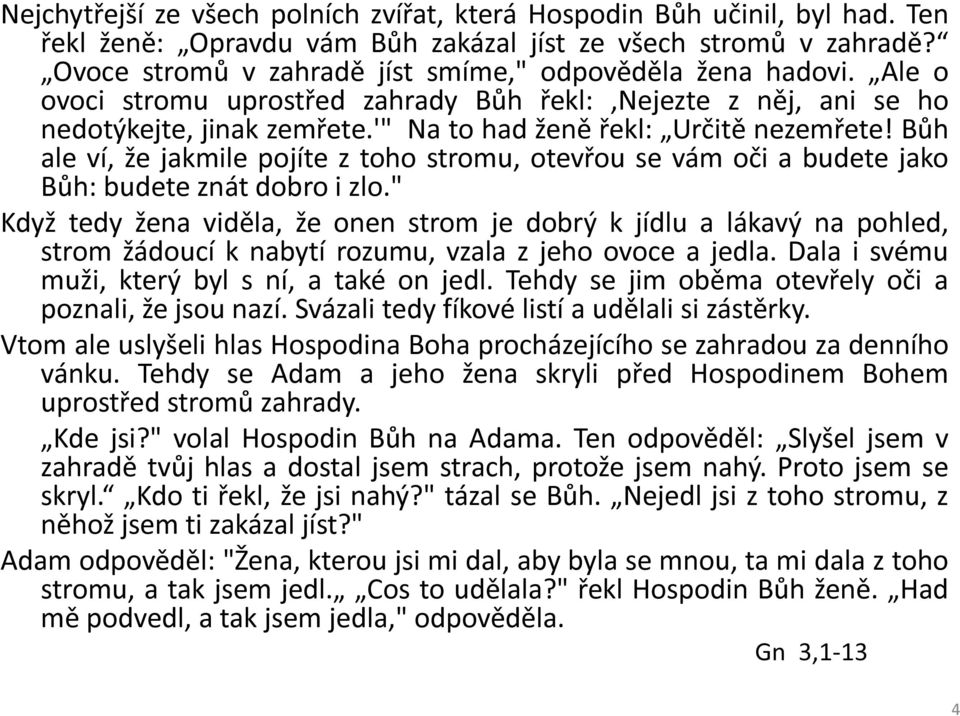 Nejchytřejší ze všech polních zvířat, která Hospodin Bůh učinil, byl had. Ten řekl ženě: „Opravdu vám Bůh zakázal jíst ze všech stromů v zahradě?“ „Ovoce stromů v zahradě jíst smíme," odpověděla žena hadovi. „Ale o ovoci stromu uprostřed zahrady Bůh řekl: ‚Nejezte z něj, ani se ho nedotýkejte, jinak zemřete.'" Na to had ženě řekl: „Určitě nezemřete! Bůh ale ví, že jakmile pojíte z toho stromu, otevřou se vám oči a budete jako Bůh: budete znát dobro i zlo."

Když tedy žena viděla, že onen strom je dobrý k jídlu a lákavý na pohled, strom žádoucí k nabytí rozumu, vzala z jeho ovoce a jedla. Dala i svému muži, který byl s ní, a také on jedl. Tehdy se jim oběma otevřely oči a poznali, že jsou nazí. Svázali tedy fíkové listí a udělali si zástěrky.

Vtom ale uslyšeli hlas Hospodina Boha procházejícího se zahradou za denního vánku. Tehdy se Adam a jeho žena skryli před Hospodinem Bohem uprostřed stromů zahrady.

„Kde jsi?" volal Hospodin Bůh na Adama. Ten odpověděl: „Slyšel jsem v zahradě tvůj hlas a dostal jsem strach, protože jsem nahý. Proto jsem se skryl.“ „Kdo ti řekl, že jsi nahý?" tázal se Bůh. „Nejedl jsi z toho stromu, z něhož jsem ti zakázal jíst?"

Adam odpověděl: "Žena, kterou jsi mi dal, aby byla se mnou, ta mi dala z toho stromu, a tak jsem jedl.„ „Cos to udělala?" řekl Hospodin Bůh ženě. „Had mě podvedl, a tak jsem jedla," odpověděla.

Gn 3,1-13

4